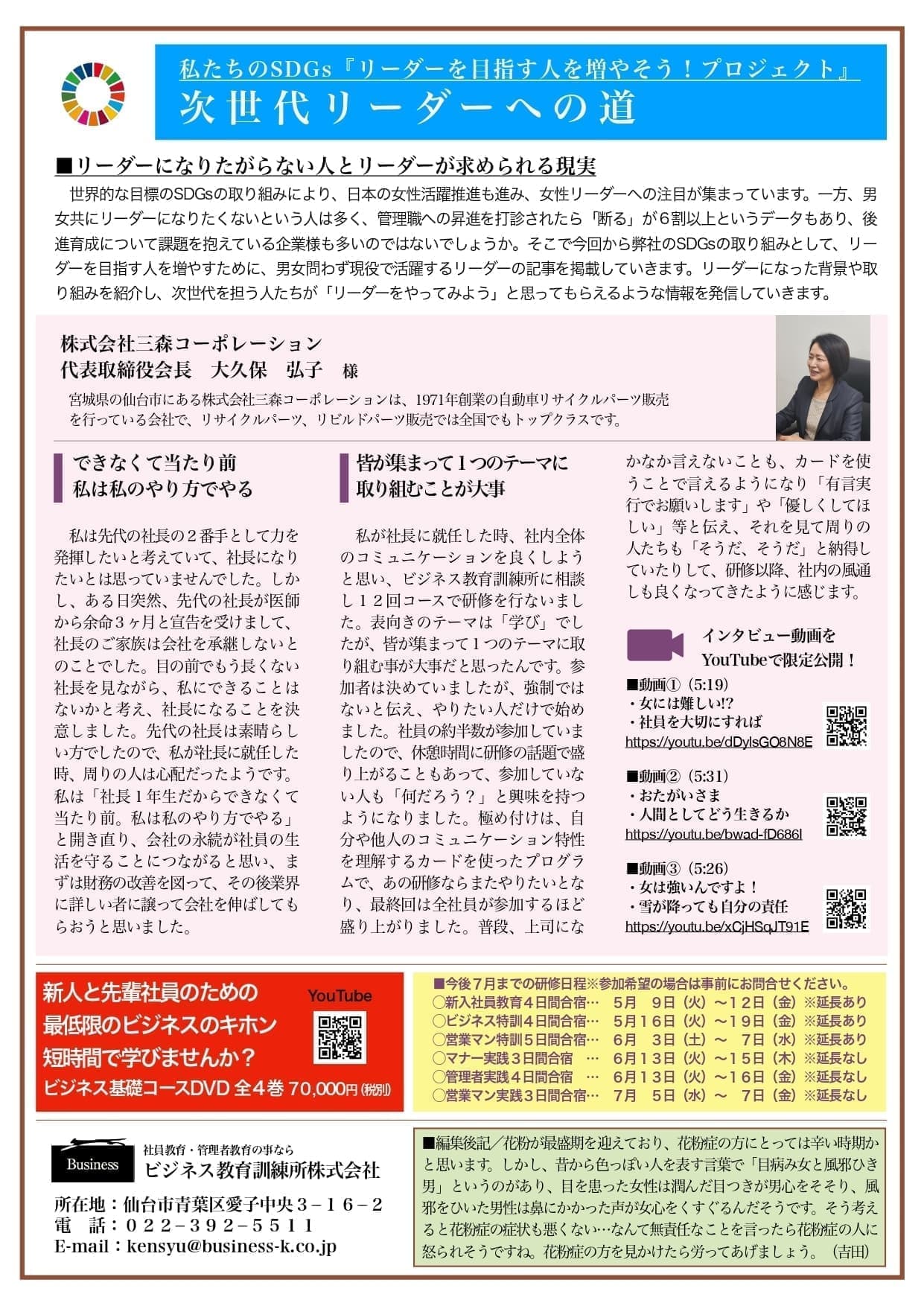 私たちのSDGs『リーダーを目指す人を増やそう！プロジェクト』
次世代リーダーへの道

■リーダーになりたがらない人とリーダーが求められる現実
世界的な目標のSDGsの取り組みにより、日本の女性活躍推進も進み、女性リーダーへの注目が集まっています。一方、男女共にリーダーになりたくないという人は多く、管理職への昇進を打診されたら「断る」が6割以上というデータもあり、後進育成について課題を抱えている企業様も多いのではないでしょうか。そこで今回から弊社のSDGsの取り組みとして、リーダーを目指す人を増やすために、男女問わず現役で活躍するリーダーの記事を掲載していきます。リーダーになった背景や取り組みを紹介し、次世代を担う人たちが「リーダーをやってみよう」と思ってもらえるような情報を発信していきます。

株式会社三森コーポレーション
代表取締役会長 大久保 弘子 様

宮城県の仙台市にある株式会社三森コーポレーションは、1971年創業の自動車リサイクルパーツ販売を行っている会社で、リサイクルパーツ、リビルドパーツ販売では全国でもトップクラスです。

できなくて当たり前
私は私のやり方でやる

私は先代の社長の２番手として力を発揮したいと考えていて、社長になりたいとは思っていませんでした。しかし、ある日突然、先代の社長が医師から余命３ヶ月と宣告を受けまして、社長のご家族は会社を承継しないとのことでした。目の前でもう長くない社長を見ながら、私にできることはないかと考え、社長になることを決意しました。先代の社長は素晴らしい方でしたので、私が社長に就任した時、周りの人は心配だったようです。私は「社長１年生だからできなくて当たり前。私は私のやり方でやる」と開き直り、会社の永続が社員の生活を守ることにつながると思い、まずは財務の改善を図って、その後業界に詳しい者に譲って会社を伸ばしてもらおうと思いました。

皆が集まって１つのテーマに
取り組むことが大事

私が社長に就任した時、社内全体のコミュニケーションを良くしようと思い、ビジネス教育訓練所に相談し１２回コースで研修を行ないました。表向きのテーマは「学び」でしたが、皆が集まって１つのテーマに取り組む事が大事だと思ったんです。参加者は決めていましたが、強制ではないと伝え、やりたい人だけで始めました。社員の約半数が参加していましたので、休憩時間に研修の話題で盛り上がることもあって、参加していない人も「何だろう？」と興味を持つようになりました。極め付けは、自分や他人のコミュニケーション特性を理解するカードを使ったプログラムで、あの研修ならまたやりたいとなり、最終回は全社員が参加するほど盛り上がりました。普段、上司になかなか言えないことも、カードを使うことで言えるようになり「有言実行でお願いします」や「優しくしてほしい」等と伝え、それを見て周りの人たちも「そうだ、そうだ」と納得していたりして、研修以降、社内の風通しも良くなってきたように感じます。

インタビュー動画を
YouTubeで限定公開！

■動画①（5:19）
・女には難しい!?
・社員を大切にすれば
https://youtu.be/dDylsGO8N8E

■動画②（5:31）
・おたがいさま
・人間としてどう生きるか
https://youtu.be/bwad-fD686I

■動画③（5:26）
・女は強いんですよ！
・雪が降っても自分の責任
https://youtu.be/xCjHSqJT91E

新人と先輩社員のための
最低限のビジネスのキホン
短時間で学びませんか？
ビジネス基礎コースDVD 全４巻 70,000円(税別)
YouTube

■今後７月までの研修日程※参加希望の場合は事前にお問合せください。
○新入社員教育４日間合宿… ５月 ９日（火）～１２日（金）※延長あり
○ビジネス特訓４日間合宿… ５月１６日（火）～１９日（金）※延長あり
○営業マン特訓５日間合宿… ６月 ３日（土）～ ７日（水）※延長あり
○マナー実践３日間合宿 … ６月１３日（火）～１５日（木）※延長なし
○管理者実践４日間合宿 … ６月１３日（火）～１６日（金）※延長なし
○営業マン実践３日間合宿… ７月 ５日（水）～ ７日（金）※延長なし

Business
社員教育・管理者教育の事なら
ビジネス教育訓練所株式会社
所在地：仙台市青葉区愛子中央３－１６－２
電 話：０２２－３９２－５５１１
E-mail：kensyu@business-k.co.jp

■編集後記／花粉が最盛期を迎えており、花粉症の方にとっては辛い時期かと思います。しかし、昔から色っぽい人を表す言葉で「目病み女と風邪ひき男」というのがあり、目を患った女性は潤んだ目つきが男心をそそり、風邪をひいた男性は鼻にかかった声が女心をくすぐるんだそうです。そう考えると花粉症の症状も悪くない…なんて無責任なことを言ったら花粉症の人に怒られそうですね。花粉症の方を見かけたら労ってあげましょう。（吉田）